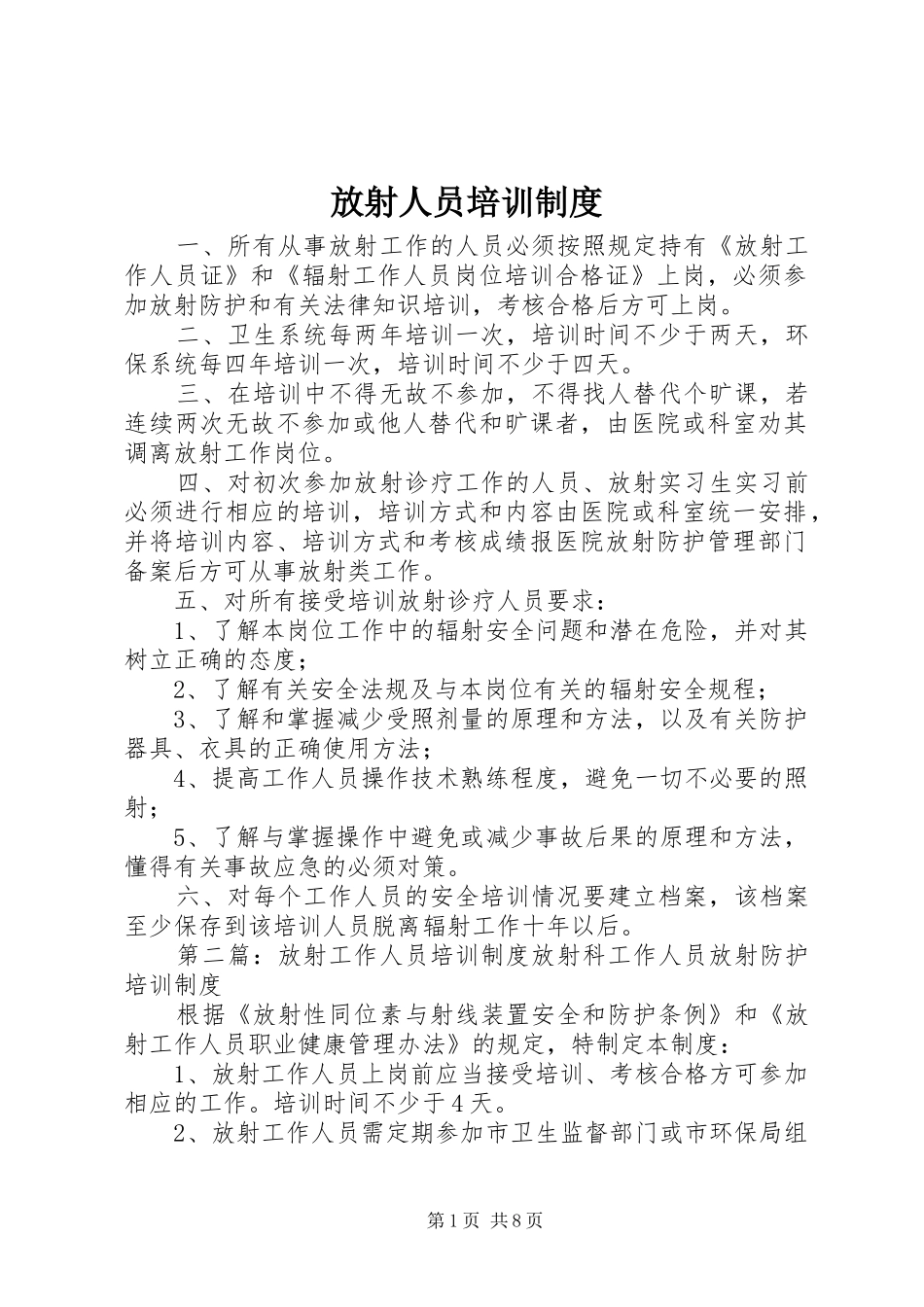 放射人员培训制度

一、所有从事放射工作的人员必须按照规定持有《放射工作人员证》和《辐射工作人员岗位培训合格证》上岗，必须参加放射防护和有关法律知识培训，考核合格后方可上岗。

二、卫生系统每两年培训一次，培训时间不少于两天，环保系统每四年培训一次，培训时间不少于四天。

三、在培训中不得无故不参加，不得找人替代个旷课，若连续两次无故不参加或他人替代和旷课者，由医院或科室劝其调离放射工作岗位。

四、对初次参加放射诊疗工作的人员、放射实习生实习前必须进行相应的培训，培训方式和内容由医院或科室统一安排，并将培训内容、培训方式和考核成绩报医院放射防护管理部门备案后方可从事放射类工作。

五、对所有接受培训放射诊疗人员要求：

1、了解本岗位工作中的辐射安全问题和潜在危险，并对其树立正确的态度；

2、了解有关安全法规及与本岗位有关的辐射安全规程；

3、了解和掌握减少受照剂量的原理和方法，以及有关防护器具、衣具的正确使用方法；

4、提高工作人员操作技术熟练程度，避免一切不必要的照射；

5、了解与掌握操作中避免或减少事故后果的原理和方法，懂得有关事故应急的必须对策。

六、对每个工作人员的安全培训情况要建立档案，该档案至少保存到该培训人员脱离辐射工作十年以后。

第二篇：放射工作人员培训制度放射科工作人员放射防护培训制度

根据《放射性同位素与射线装置安全和防护条例》和《放射工作人员职业健康管理办法》的规定，特制定本制度：

1、放射工作人员上岗前应当接受培训、考核合格方可参加相应的工作。培训时间不少于4天。

2、放射工作人员需定期参加市卫生监督部门或市环保局组

第1页 共8页